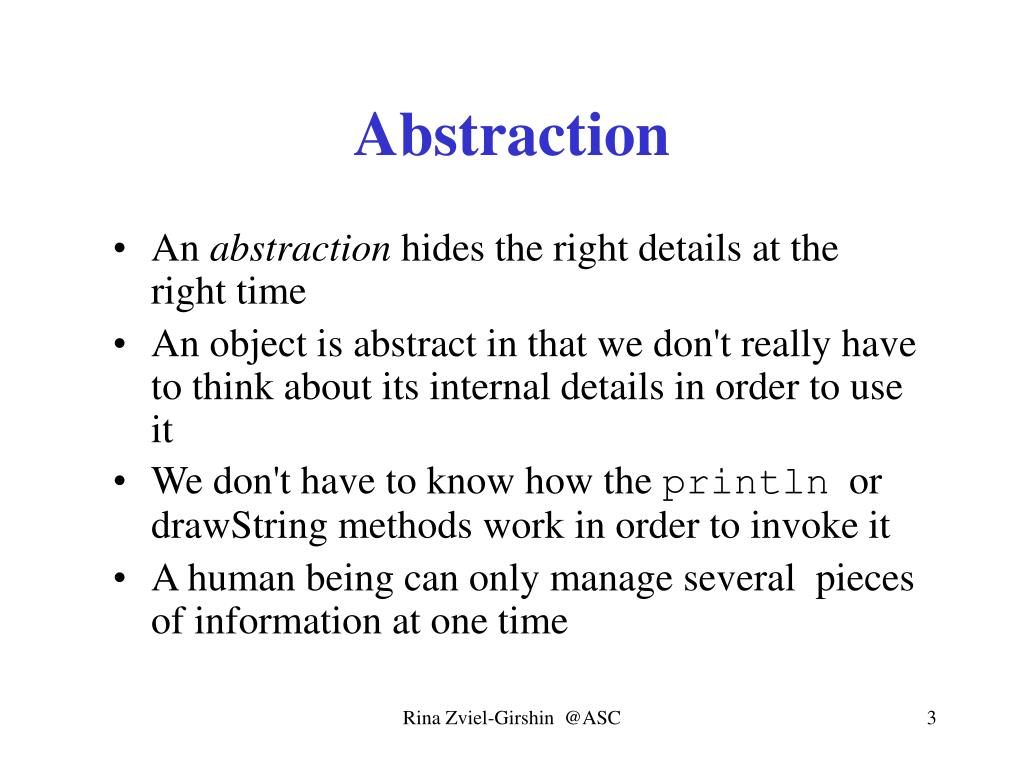 Abstraction

• An abstraction hides the right details at the right time

• An object is abstract in that we don't really have to think about its internal details in order to use it

• We don't have to know how the println or drawString methods work in order to invoke it

• A human being can only manage several pieces of information at one time

Rina Zviel-Girshin @ASC

3